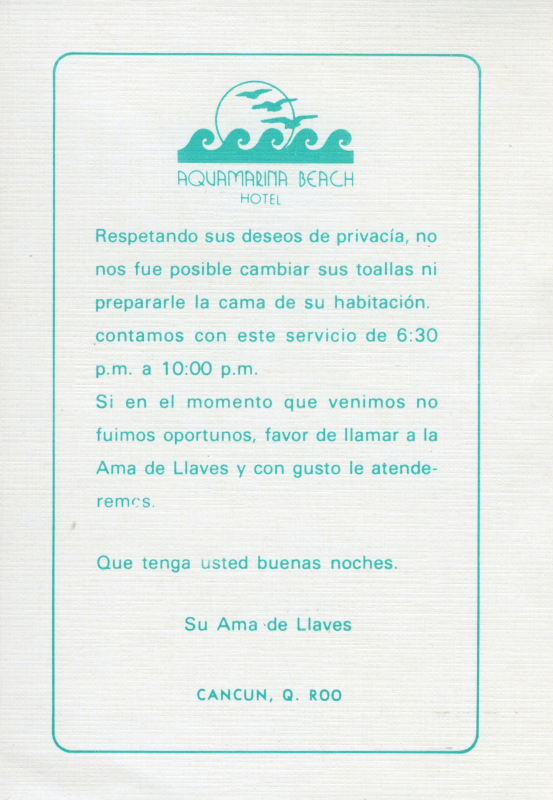 AQUAMARINA BEACH
HOTEL

Respetando sus deseos de privacía, no nos fue posible cambiar sus toallas ni prepararle la cama de su habitación. contamos con este servicio de 6:30 p.m. a 10:00 p.m.

Si en el momento que venimos no fuimos oportunos, favor de llamar a la Ama de Llaves y con gusto le atenderemos.

Que tenga usted buenas noches.

Su Ama de Llaves

CANCUN, Q. ROO